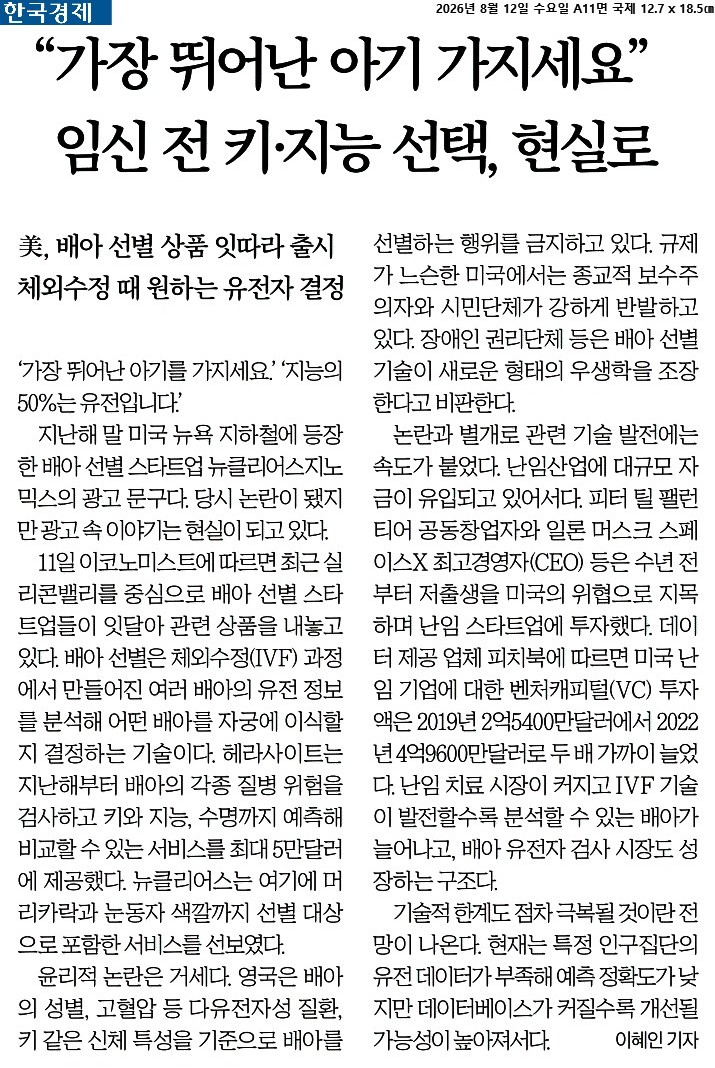 한국경제

2026년 8월 12일 수요일 A11면 국제 12.7 x 18.5㎝

“가장 뛰어난 아기 가지세요”
임신 전 키·지능 선택, 현실로

美, 배아 선별 상품 잇따라 출시
체외수정 때 원하는 유전자 결정

‘가장 뛰어난 아기를 가지세요.’ ‘지능의 50%는 유전입니다.’

지난해 말 미국 뉴욕 지하철에 등장한 배아 선별 스타트업 뉴클리어스지노믹스의 광고 문구다. 당시 논란이 됐지만 광고 속 이야기는 현실이 되고 있다.

11일 이코노미스트에 따르면 최근 실리콘밸리를 중심으로 배아 선별 스타트업들이 잇달아 관련 상품을 내놓고 있다. 배아 선별은 체외수정(IVF) 과정에서 만들어진 여러 배아의 유전 정보를 분석해 어떤 배아를 자궁에 이식할지 결정하는 기술이다. 헤라사이트는 지난해부터 배아의 각종 질병 위험을 검사하고 키와 지능, 수명까지 예측해 비교할 수 있는 서비스를 최대 5만달러에 제공했다. 뉴클리어스는 여기에 머리카락과 눈동자 색깔까지 선별 대상으로 포함한 서비스를 선보였다.

윤리적 논란은 거세다. 영국은 배아의 성별, 고혈압 등 다유전자성 질환, 키 같은 신체 특성을 기준으로 배아를 선별하는 행위를 금지하고 있다. 규제가 느슨한 미국에서는 종교적 보수주의자와 시민단체가 강하게 반발하고 있다. 장애인 권리단체 등은 배아 선별 기술이 새로운 형태의 우생학을 조장한다고 비판한다.

논란과 별개로 관련 기술 발전에는 속도가 붙었다. 난임산업에 대규모 자금이 유입되고 있어서다. 피터 틸 팰런티어 공동창업자와 일론 머스크 스페이스X 최고경영자(CEO) 등은 수년 전부터 저출생을 미국의 위협으로 지목하며 난임 스타트업에 투자했다. 데이터 제공 업체 피치북에 따르면 미국 난임 기업에 대한 벤처캐피털(VC) 투자액은 2019년 2억5400만달러에서 2022년 4억9600만달러로 두 배 가까이 늘었다. 난임 치료 시장이 커지고 IVF 기술이 발전할수록 분석할 수 있는 배아가 늘어나고, 배아 유전자 검사 시장도 성장하는 구조다.

기술적 한계도 점차 극복될 것이란 전망이 나온다. 현재는 특정 인구집단의 유전 데이터가 부족해 예측 정확도가 낮지만 데이터베이스가 커질수록 개선될 가능성이 높아져서다. 이혜인 기자